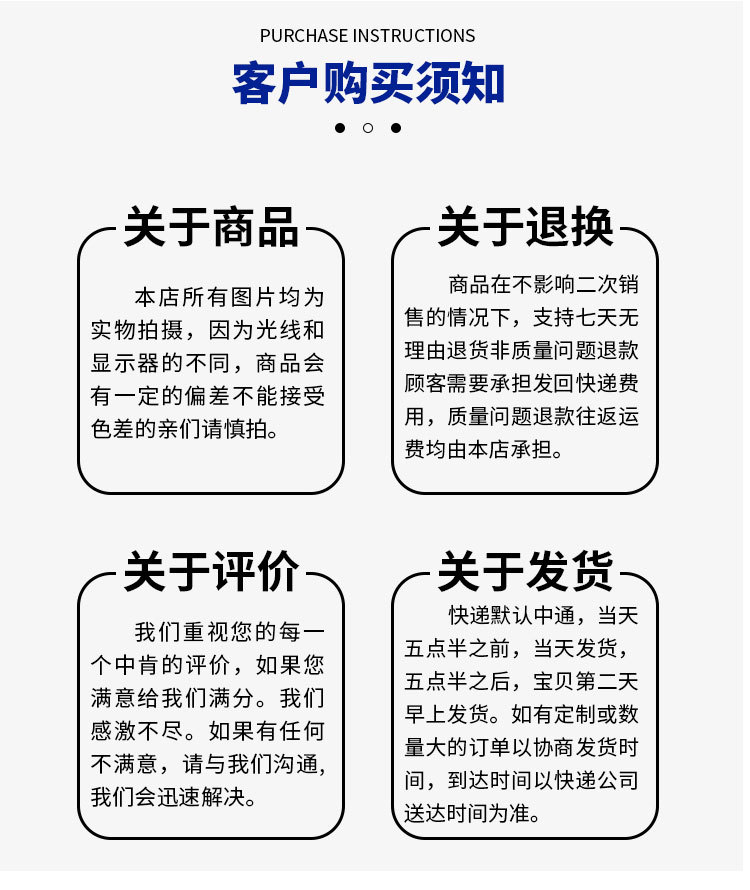 PURCHASE INSTRUCTIONS

客户购买须知

关于商品

本店所有图片均为实物拍摄，因为光线和显示器的不同，商品会有一定的偏差不能接受色差的亲们请慎拍。

关于退换

商品在不影响二次销售的情况下，支持七天无理由退货非质量问题退款顾客需要承担发回快递费用，质量问题退款往返运费均由本店承担。

关于评价

我们重视您的每一个中肯的评价，如果您满意给我们满分。我们感激不尽。如果有任何不满意，请与我们沟通，我们会迅速解决。

关于发货

快递默认中通，当天五点半之前，当天发货，五点半之后，宝贝第二天早上发货。如有定制或数量大的订单以协商发货时间，到达时间以快递公司送达时间为准。